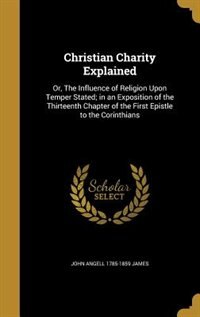 Christian Charity Explained

Or, The Influence of Religion Upon Temper Stated; in an Exposition of the Thirteenth Chapter of the First Epistle to the Corinthians

Scholar SELECT

JOHN ANGELL 1785-1859 JAMES